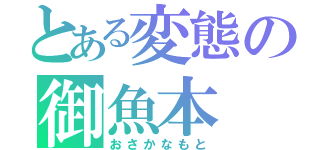 とある変態の
御魚本
おさかなもと